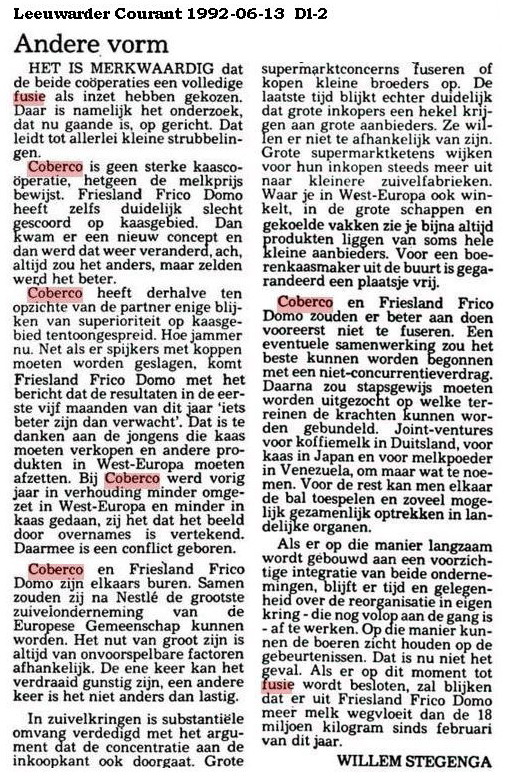 Leeuwarder Courant 1992-06-13 D1-2

Andere vorm

HET IS MERKWAARDIG dat de beide coöperaties een volledige fusie als inzet hebben gekozen. Daar is namelijk het onderzoek, dat nu gaande is, op gericht. Dat leidt tot allerlei kleine strubbelingen.

Coberco is geen sterke kaascoöperatie, hetgeen de melkprijs bewijst. Friesland Frico Domo heeft zelfs duidelijk slecht gescoord op kaasgebied. Dan kwam er een nieuw concept en dan werd dat weer veranderd, ach, altijd zou het anders, maar zelden werd het beter.

Coberco heeft derhalve ten opzichte van de partner enige blijken van superioriteit op kaasgebied tentoongespreid. Hoe jammer nu. Net als er spijkers met koppen moeten worden geslagen, komt Friesland Frico Domo met het bericht dat de resultaten in de eerste vijf maanden van dit jaar 'iets beter zijn dan verwacht'. Dat is te danken aan de jongens die kaas moeten verkopen en andere produkten in West-Europa moeten afzetten. Bij Coberco werd vorig jaar in verhouding minder omgezet in West-Europa en minder in kaas gedaan, zij het dat het beeld door overnames is vertekend. Daarmee is een conflict geboren.

Coberco en Friesland Frico Domo zijn elkaars buren. Samen zouden zij na Nestlé de grootste zuivelonderneming van de Europese Gemeenschap kunnen worden. Het nut van groot zijn is altijd van onvoorspelbare factoren afhankelijk. De ene keer kan het verdraaid gunstig zijn, een andere keer is het niet anders dan lastig.

In zuivelkringen is substantiële omvang verdedigd met het argument dat de concentratie aan de inkoopkant ook doorgaat. Grote supermarktconcerns fuseren of kopen kleine broeders op. De laatste tijd blijkt echter duidelijk dat grote inkopers een hekel krijgen aan grote aanbieders. Ze willen er niet te afhankelijk van zijn. Grote supermarktketens wijken voor hun inkopen steeds meer uit naar kleinere zuivelfabrieken. Waar je in West-Europa ook winkelt, in de grote schappen en gekoelde vakken zie je bijna altijd produkten liggen van soms hele kleine aanbieders. Voor een boerenkaasmaker uit de buurt is gegarandeerd een plaatsje vrij.

Coberco en Friesland Frico Domo zouden er beter aan doen vooreerst niet te fuseren. Een eventuele samenwerking zou het beste kunnen worden begonnen met een niet-concurrentieverdrag. Daarna zou stapsgewijs moeten worden uitgezocht op welke terreinen de krachten kunnen worden gebundeld. Joint-ventures voor koffiemelk in Duitsland, voor kaas in Japan en voor melkpoeder in Venezuela, om maar wat te noemen. Voor de rest kan men elkaar de bal toespelen en zoveel mogelijk gezamenlijk optrekken in landelijke organen.

Als er op die manier langzaam wordt gebouwd aan een voorzichtige integratie van beide ondernemingen, blijft er tijd en gelegenheid over de reorganisatie in eigen kring - die nog volop aan de gang is - af te werken. Op die manier kunnen de boeren zicht houden op de gebeurtenissen. Dat is nu niet het geval. Als er op dit moment tot fusie wordt besloten, zal blijken dat er uit Friesland Frico Domo meer melk wegvloeit dan de 18 miljoen kilogram sinds februari van dit jaar.

WILLEM STEGENGA